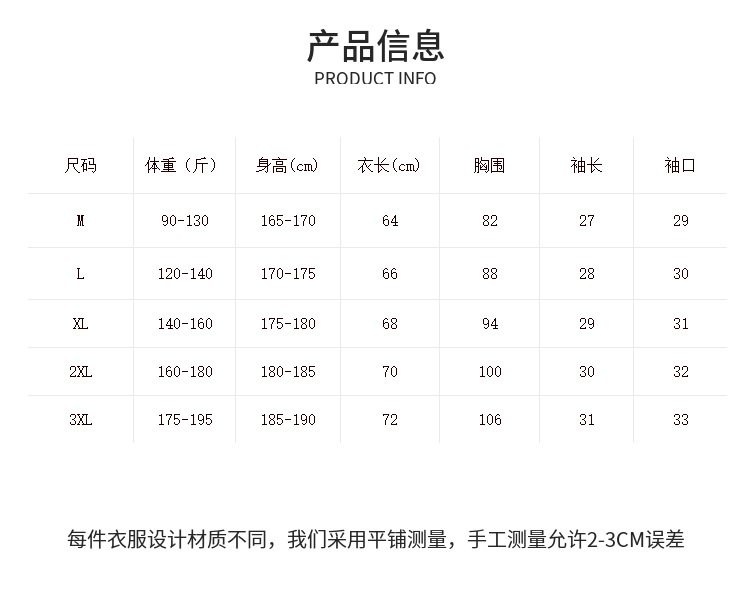 产品信息
PRODUCT INFO

| 尺码 | 体重（斤） | 身高(cm) | 衣长(cm) | 胸围 | 袖长 | 袖口 |
|---|---|---|---|---|---|---|
| M | 90-130 | 165-170 | 64 | 82 | 27 | 29 |
| L | 120-140 | 170-175 | 66 | 88 | 28 | 30 |
| XL | 140-160 | 175-180 | 68 | 94 | 29 | 31 |
| 2XL | 160-180 | 180-185 | 70 | 100 | 30 | 32 |
| 3XL | 175-195 | 185-190 | 72 | 106 | 31 | 33 |

每件衣服设计材质不同，我们采用平铺测量，手工测量允许2-3CM误差